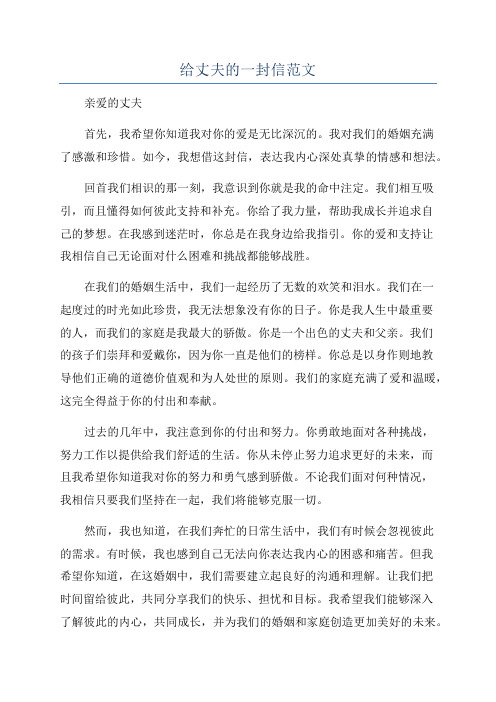 给丈夫的一封信范文

亲爱的丈夫

首先，我希望你知道我对你的爱是无比深沉的。我对我们的婚姻充满了感激和珍惜。如今，我想借这封信，表达我内心深处真挚的情感和想法。

回首我们相识的那一刻，我意识到你就是我的命中注定。我们相互吸引，而且懂得如何彼此支持和补充。你给了我力量，帮助我成长并追求自己的梦想。在我感到迷茫时，你总是在我身边给我指引。你的爱和支持让我相信自己无论面对什么困难和挑战都能够战胜。

在我们的婚姻生活中，我们一起经历了无数的欢笑和泪水。我们在一起度过的时光如此珍贵，我无法想象没有你的日子。你是我人生中最重要的人，而我们的家庭是我最大的骄傲。你是一个出色的丈夫和父亲。我们的孩子们崇拜和爱戴你，因为你一直是他们的榜样。你总是以身作则地教导他们正确的道德价值观和为人处世的原则。我们的家庭充满了爱和温暖，这完全得益于你的付出和奉献。

过去的几年中，我注意到你的付出和努力。你勇敢地面对各种挑战，努力工作以提供给我们舒适的生活。你从未停止努力追求更好的未来，而且我希望你知道我对你的努力和勇气感到骄傲。不论我们面对何种情况，我相信只要我们坚持在一起，我们将能够克服一切。

然而，我也知道，在我们奔忙的日常生活中，我们有时候会忽视彼此的需求。有时候，我也感到自己无法向你表达我内心的困惑和痛苦。但我希望你知道，在这婚姻中，我们需要建立起良好的沟通和理解。让我们把时间留给彼此，共同分享我们的快乐、担忧和目标。我希望我们能够深入了解彼此的内心，共同成长，并为我们的婚姻和家庭创造更加美好的未来。